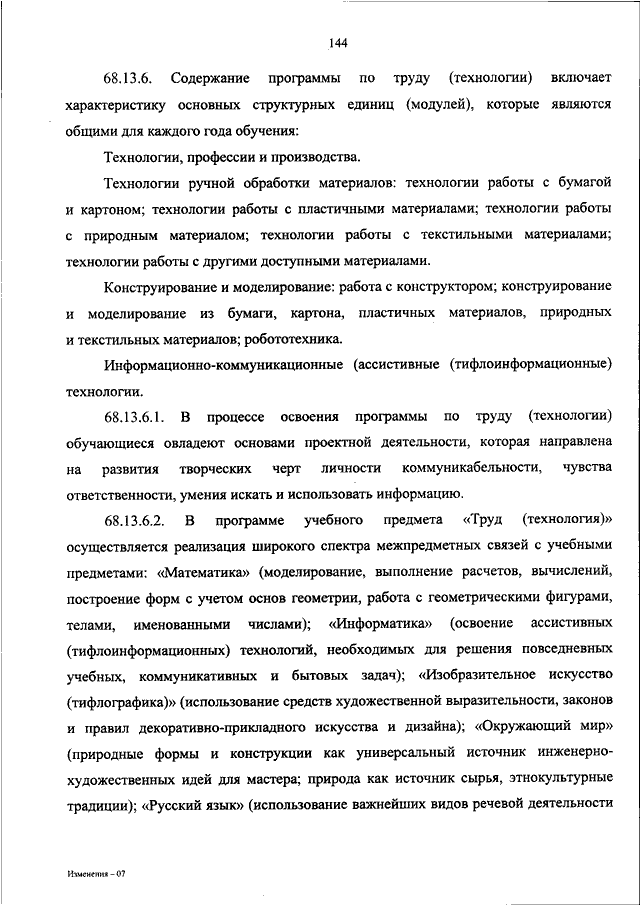 144

68.13.6. Содержание программы по труду (технологии) включает характеристику основных структурных единиц (модулей), которые являются общими для каждого года обучения:

Технологии, профессии и производства.

Технологии ручной обработки материалов: технологии работы с бумагой и картоном; технологии работы с пластичными материалами; технологии работы с природным материалом; технологии работы с текстильными материалами; технологии работы с другими доступными материалами.

Конструирование и моделирование: работа с конструктором; конструирование и моделирование из бумаги, картона, пластичных материалов, природных и текстильных материалов; робототехника.

Информационно-коммуникационные (ассистивные (тифлоинформационные) технологии.

68.13.6.1. В процессе освоения программы по труду (технологии) обучающиеся овладеют основами проектной деятельности, которая направлена на развития творческих черт личности коммуникабельности, чувства ответственности, умения искать и использовать информацию.

68.13.6.2. В программе учебного предмета «Труд (технология)» осуществляется реализация широкого спектра межпредметных связей с учебными предметами: «Математика» (моделирование, выполнение расчетов, вычислений, построение форм с учетом основ геометрии, работа с геометрическими фигурами, телами, именованными числами); «Информатика» (освоение ассистивных (тифлоинформационных) технологий, необходимых для решения повседневных учебных, коммуникативных и бытовых задач); «Изобразительное искусство (тифлографика)» (использование средств художественной выразительности, законов и правил декоративно-прикладного искусства и дизайна); «Окружающий мир» (природные формы и конструкции как универсальный источник инженерно-художественных идей для мастера; природа как источник сырья, этнокультурные традиции); «Русский язык» (использование важнейших видов речевой деятельности

Изменения – 07